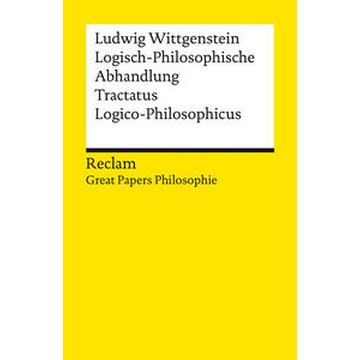 Ludwig Wittgenstein
Logisch-Philosophische Abhandlung
Tractatus Logico-Philosophicus

Reclam
Great Papers Philosophie